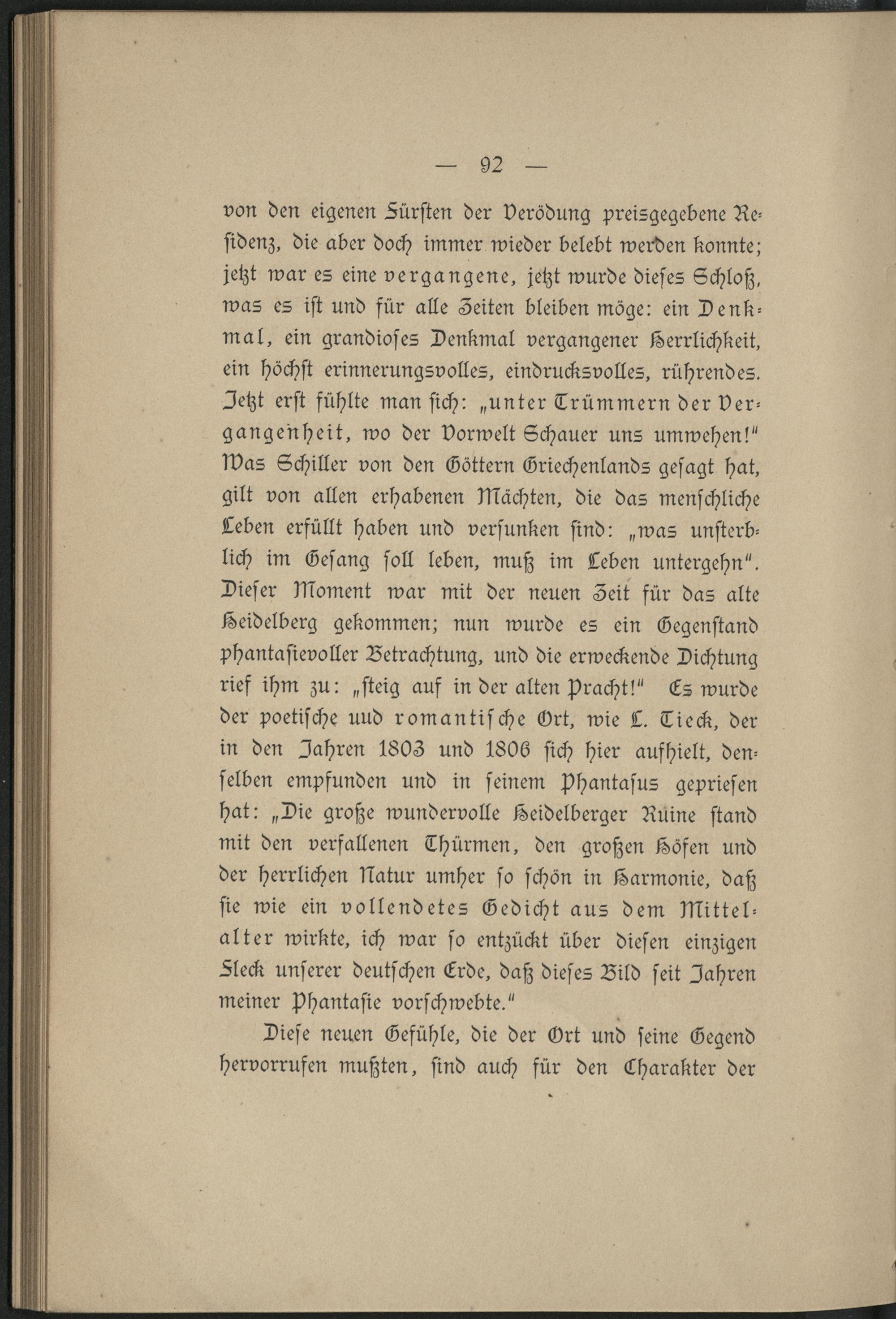 — 92 —

von den eigenen Fürsten der Verödung preisgegebene Residenz, die aber doch immer wieder belebt werden konnte; jetzt war es eine vergangene, jetzt wurde dieses Schloß, was es ist und für alle Zeiten bleiben möge: ein Denkmal, ein grandioses Denkmal vergangener Herrlichkeit, ein höchst erinnerungsvolles, eindrucksvolles, rührendes. Jetzt erst fühlte man sich: „unter Trümmern der Vergangenheit, wo der Vorwelt Schauer uns umwehen!" Was Schiller von den Göttern Griechenlands gesagt hat, gilt von allen erhabenen Mächten, die das menschliche Leben erfüllt haben und versunken sind: „was unsterblich im Gesang soll leben, muß im Leben untergehn". Dieser Moment war mit der neuen Zeit für das alte Heidelberg gekommen; nun wurde es ein Gegenstand phantasievoller Betrachtung, und die erweckende Dichtung rief ihm zu: „steig auf in der alten Pracht!" Es wurde der poetische uud romantische Ort, wie L. Tieck, der in den Jahren 1803 und 1806 sich hier aufhielt, denselben empfunden und in seinem Phantasus gepriesen hat: „Die große wundervolle Heidelberger Ruine stand mit den verfallenen Thürmen, den großen Höfen und der herrlichen Natur umher so schön in Harmonie, daß sie wie ein vollendetes Gedicht aus dem Mittelalter wirkte, ich war so entzückt über diesen einzigen Fleck unserer deutschen Erde, daß dieses Bild seit Jahren meiner Phantasie vorschwebte."

Diese neuen Gefühle, die der Ort und seine Gegend hervorrufen mußten, sind auch für den Charakter der